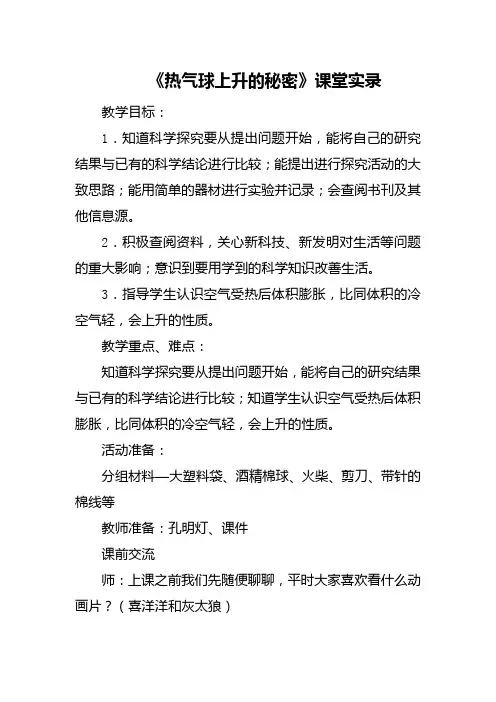 《热气球上升的秘密》课堂实录

教学目标：

1．知道科学探究要从提出问题开始，能将自己的研究结果与已有的科学结论进行比较；能提出进行探究活动的大致思路；能用简单的器材进行实验并记录；会查阅书刊及其他信息源。

2．积极查阅资料，关心新科技、新发明对生活等问题的重大影响；意识到要用学到的科学知识改善生活。

3．指导学生认识空气受热后体积膨胀，比同体积的冷空气轻，会上升的性质。

教学重点、难点：

知道科学探究要从提出问题开始，能将自己的研究结果与已有的科学结论进行比较；知道学生认识空气受热后体积膨胀，比同体积的冷空气轻，会上升的性质。

活动准备：

分组材料—大塑料袋、酒精棉球、火柴、剪刀、带针的棉线等

教师准备：孔明灯、课件

课前交流

师：上课之前我们先随便聊聊，平时大家喜欢看什么动画片？（喜洋洋和灰太狼）